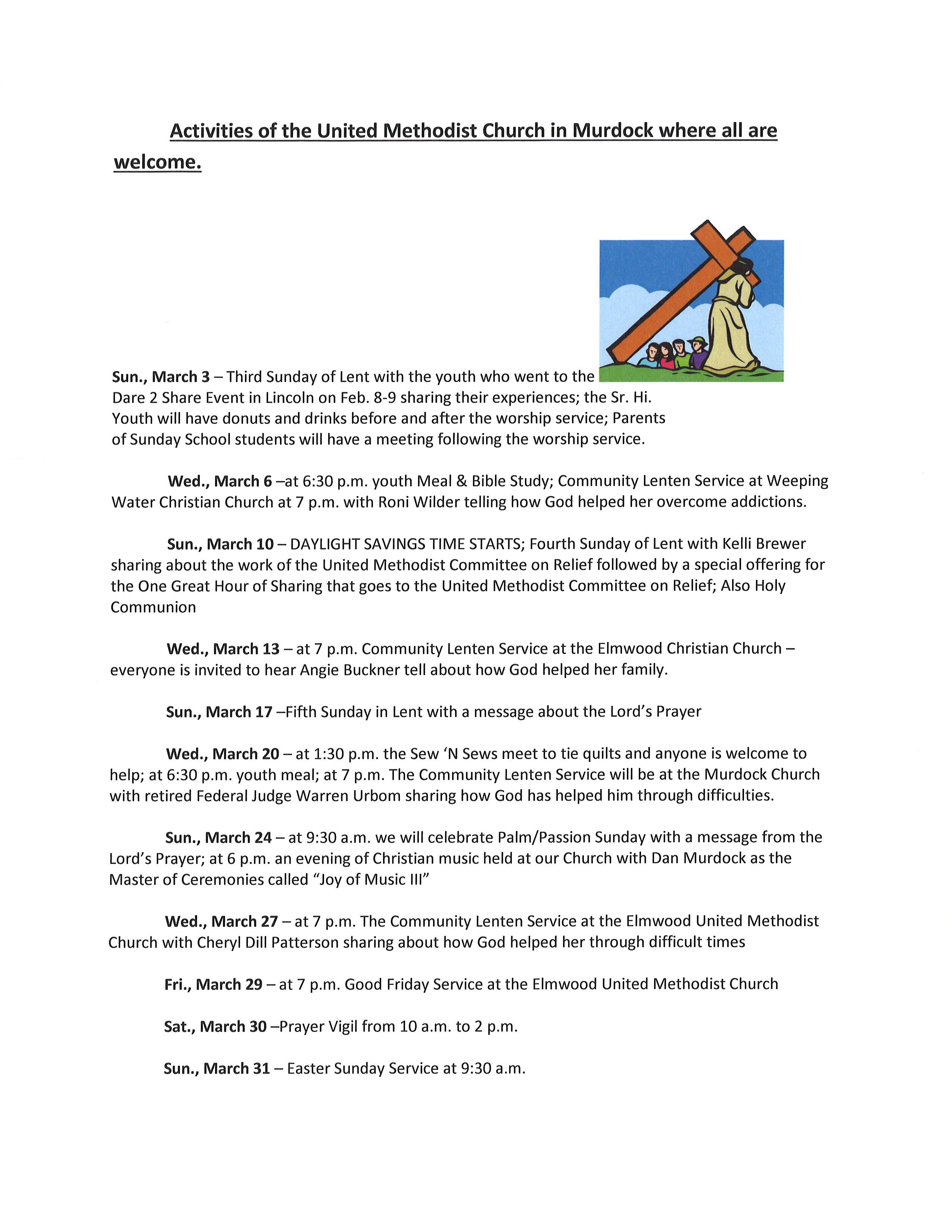 Activities of the United Methodist Church in Murdock where all are welcome.

Sun., March 3 – Third Sunday of Lent with the youth who went to the Dare 2 Share Event in Lincoln on Feb. 8-9 sharing their experiences; the Sr. Hi. Youth will have donuts and drinks before and after the worship service; Parents of Sunday School students will have a meeting following the worship service.

Wed., March 6 –at 6:30 p.m. youth Meal & Bible Study; Community Lenten Service at Weeping Water Christian Church at 7 p.m. with Roni Wilder telling how God helped her overcome addictions.

Sun., March 10 – DAYLIGHT SAVINGS TIME STARTS; Fourth Sunday of Lent with Kelli Brewer sharing about the work of the United Methodist Committee on Relief followed by a special offering for the One Great Hour of Sharing that goes to the United Methodist Committee on Relief; Also Holy Communion

Wed., March 13 – at 7 p.m. Community Lenten Service at the Elmwood Christian Church – everyone is invited to hear Angie Buckner tell about how God helped her family.

Sun., March 17 –Fifth Sunday in Lent with a message about the Lord's Prayer

Wed., March 20 – at 1:30 p.m. the Sew 'N Sews meet to tie quilts and anyone is welcome to help; at 6:30 p.m. youth meal; at 7 p.m. The Community Lenten Service will be at the Murdock Church with retired Federal Judge Warren Urbom sharing how God has helped him through difficulties.

Sun., March 24 – at 9:30 a.m. we will celebrate Palm/Passion Sunday with a message from the Lord's Prayer; at 6 p.m. an evening of Christian music held at our Church with Dan Murdock as the Master of Ceremonies called "Joy of Music III"

Wed., March 27 – at 7 p.m. The Community Lenten Service at the Elmwood United Methodist Church with Cheryl Dill Patterson sharing about how God helped her through difficult times

Fri., March 29 – at 7 p.m. Good Friday Service at the Elmwood United Methodist Church

Sat., March 30 –Prayer Vigil from 10 a.m. to 2 p.m.

Sun., March 31 – Easter Sunday Service at 9:30 a.m.